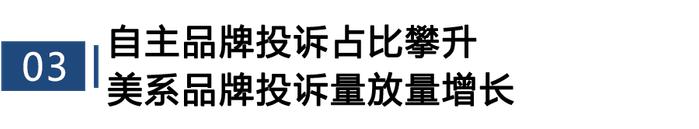 03

自主品牌投诉占比攀升
美系品牌投诉量放量增长